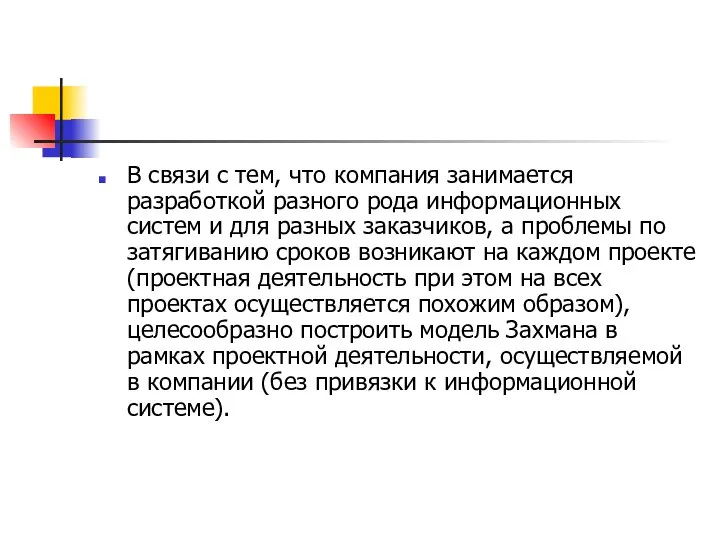 В связи с тем, что компания занимается разработкой разного рода информационных систем и для разных заказчиков, а проблемы по затягиванию сроков возникают на каждом проекте (проектная деятельность при этом на всех проектах осуществляется похожим образом), целесообразно построить модель Захмана в рамках проектной деятельности, осуществляемой в компании (без привязки к информационной системе).